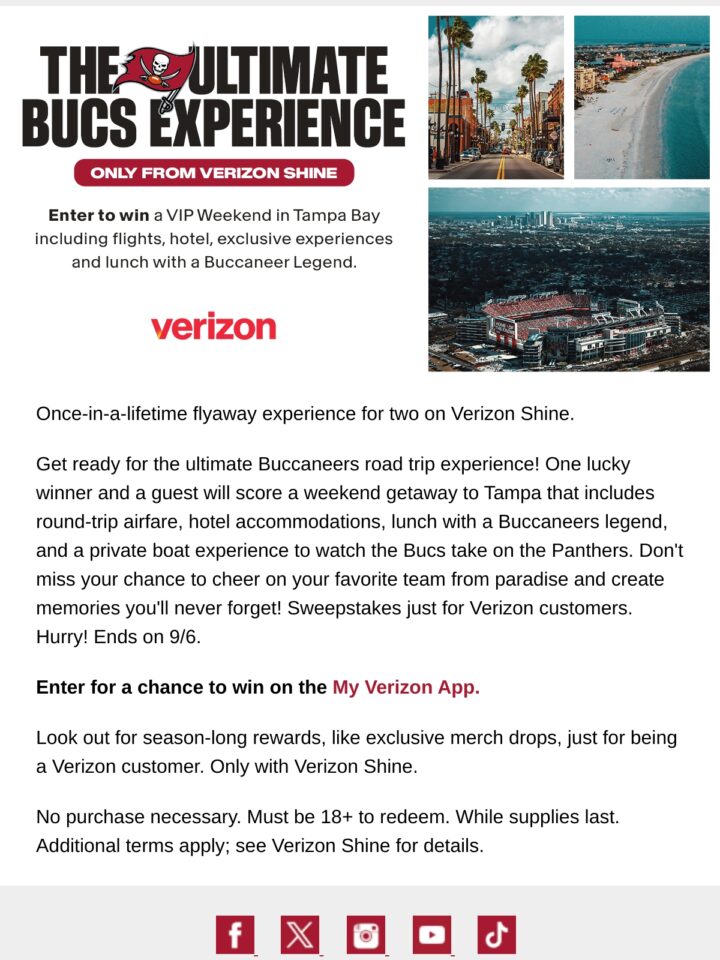 THE ULTIMATE BUCS EXPERIENCE

ONLY FROM VERIZON SHINE

Enter to win a VIP Weekend in Tampa Bay including flights, hotel, exclusive experiences and lunch with a Buccaneer Legend.

verizon

Once-in-a-lifetime flyaway experience for two on Verizon Shine.

Get ready for the ultimate Buccaneers road trip experience! One lucky winner and a guest will score a weekend getaway to Tampa that includes round-trip airfare, hotel accommodations, lunch with a Buccaneers legend, and a private boat experience to watch the Bucs take on the Panthers. Don't miss your chance to cheer on your favorite team from paradise and create memories you'll never forget! Sweepstakes just for Verizon customers. Hurry! Ends on 9/6.

Enter for a chance to win on the My Verizon App.

Look out for season-long rewards, like exclusive merch drops, just for being a Verizon customer. Only with Verizon Shine.

No purchase necessary. Must be 18+ to redeem. While supplies last. Additional terms apply; see Verizon Shine for details.